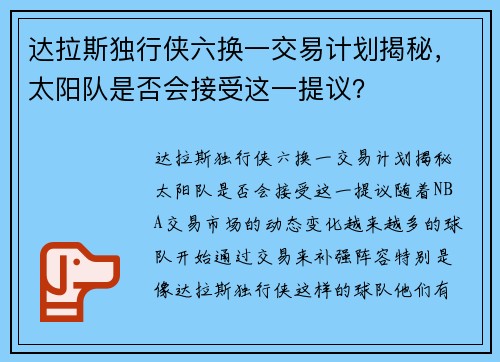 达拉斯独行侠六换一交易计划揭秘，太阳队是否会接受这一提议？

达拉斯独行侠六换一交易计划揭秘太阳队是否会接受这一提议随着NBA交易市场的动态变化越来越多的球队开始通过交易来补强阵容特别是像达拉斯独行侠这样的球队他们有